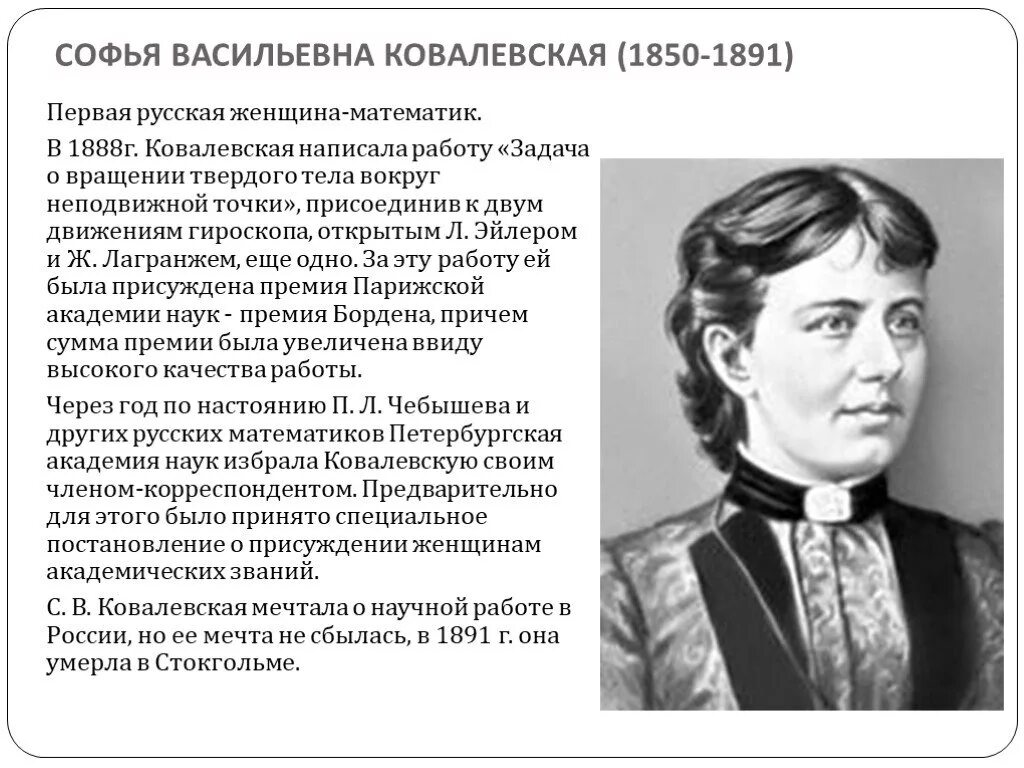 СОФЬЯ ВАСИЛЬЕВНА КОВАЛЕВСКАЯ (1850-1891)

Первая русская женщина-математик.

В 1888г. Ковалевская написала работу «Задача о вращении твердого тела вокруг неподвижной точки», присоединив к двум движениям гироскопа, открытым Л. Эйлером и Ж. Лагранжем, еще одно. За эту работу ей была присуждена премия Парижской академии наук - премия Бордена, причем сумма премии была увеличена ввиду высокого качества работы.

Через год по настоянию П. Л. Чебышева и других русских математиков Петербургская академия наук избрала Ковалевскую своим членом-корреспондентом. Предварительно для этого было принято специальное постановление о присуждении женщинам академических званий.

С. В. Ковалевская мечтала о научной работе в России, но ее мечта не сбылась, в 1891 г. она умерла в Стокгольме.